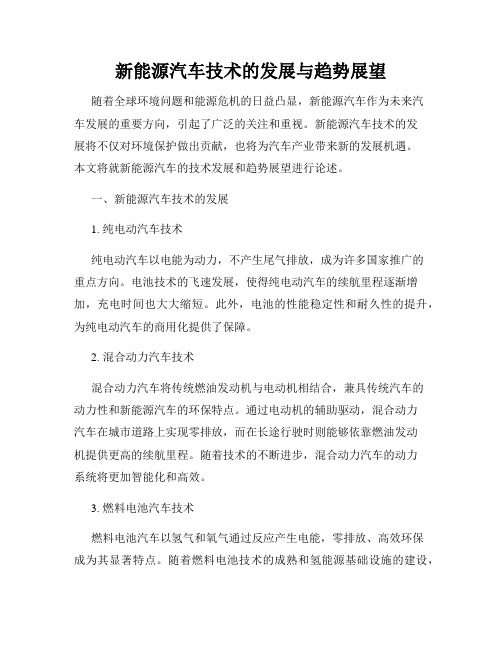 新能源汽车技术的发展与趋势展望

随着全球环境问题和能源危机的日益凸显，新能源汽车作为未来汽车发展的重要方向，引起了广泛的关注和重视。新能源汽车技术的发展将不仅对环境保护做出贡献，也将为汽车产业带来新的发展机遇。本文将就新能源汽车的技术发展和趋势展望进行论述。

一、新能源汽车技术的发展

1. 纯电动汽车技术

纯电动汽车以电能为动力，不产生尾气排放，成为许多国家推广的重点方向。电池技术的飞速发展，使得纯电动汽车的续航里程逐渐增加，充电时间也大大缩短。此外，电池的性能稳定性和耐久性的提升，为纯电动汽车的商用化提供了保障。

2. 混合动力汽车技术

混合动力汽车将传统燃油发动机与电动机相结合，兼具传统汽车的动力性和新能源汽车的环保特点。通过电动机的辅助驱动，混合动力汽车在城市道路上实现零排放，而在长途行驶时则能够依靠燃油发动机提供更高的续航里程。随着技术的不断进步，混合动力汽车的动力系统将更加智能化和高效。

3. 燃料电池汽车技术

燃料电池汽车以氢气和氧气通过反应产生电能，零排放、高效环保成为其显著特点。随着燃料电池技术的成熟和氢能源基础设施的建设，